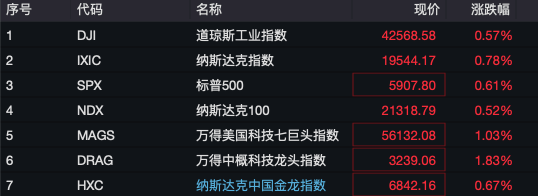 | 序号 | 代码 | 名称 | 现价 | 涨跌幅 |
|---|---|---|---|---|
| 1 | DJI | 道琼斯工业指数 | 42568.58 | 0.57% |
| 2 | IXIC | 纳斯达克指数 | 19544.17 | 0.78% |
| 3 | SPX | 标普500 | 5907.80 | 0.61% |
| 4 | NDX | 纳斯达克100 | 21318.79 | 0.52% |
| 5 | MAGS | 万得美国科技七巨头指数 | 56132.08 | 1.03% |
| 6 | DRAG | 万得中概科技龙头指数 | 3239.06 | 1.83% |
| 7 | HXC | 纳斯达克中国金龙指数 | 6842.16 | 0.67% |